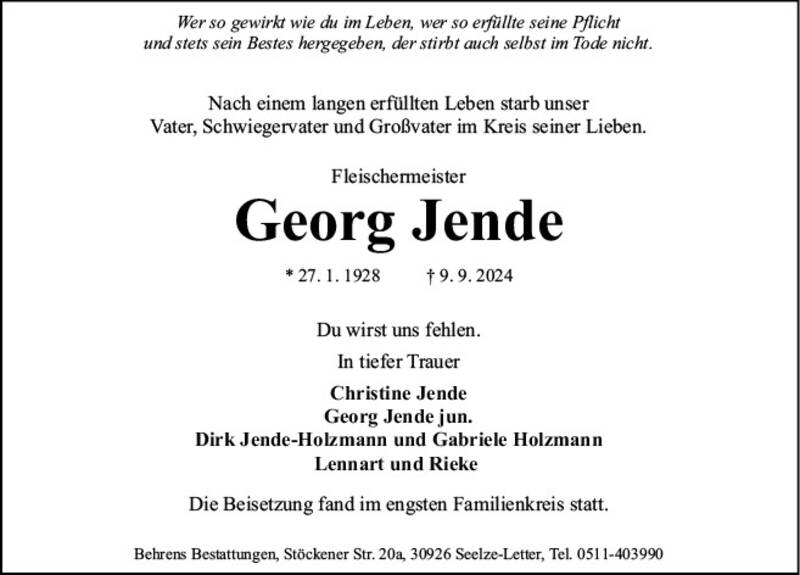 Wer so gewirkt wie du im Leben, wer so erfüllte seine Pflicht
und stets sein Bestes hergegeben, der stirbt auch selbst im Tode nicht.

Nach einem langen erfüllten Leben starb unser
Vater, Schwiegervater und Großvater im Kreis seiner Lieben.

Fleischermeister

Georg Jende

* 27. 1. 1928 † 9. 9. 2024

Du wirst uns fehlen.

In tiefer Trauer

Christine Jende
Georg Jende jun.
Dirk Jende-Holzmann und Gabriele Holzmann
Lennart und Rieke

Die Beisetzung fand im engsten Familienkreis statt.

Behrens Bestattungen, Stöckener Str. 20a, 30926 Seelze-Letter, Tel. 0511-403990